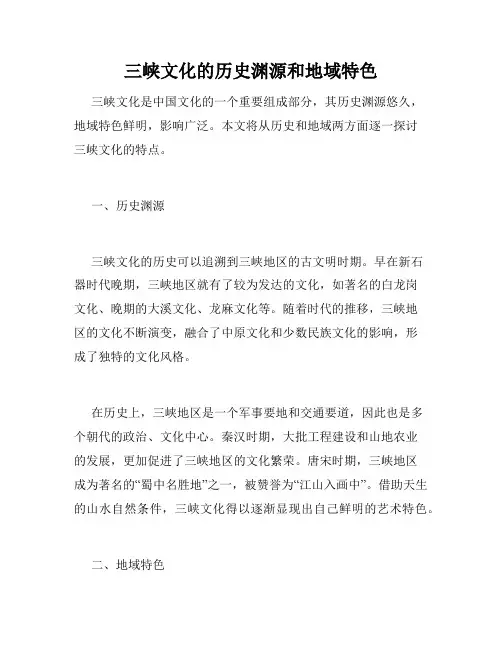 三峡文化的历史渊源和地域特色

三峡文化是中国文化的一个重要组成部分，其历史渊源悠久，地域特色鲜明，影响广泛。本文将从历史和地域两方面逐一探讨三峡文化的特点。

一、历史渊源

三峡文化的历史可以追溯到三峡地区的古文明时期。早在新石器时代晚期，三峡地区就有了较为发达的文化，如著名的白龙岗文化、晚期的大溪文化、龙麻文化等。随着时代的推移，三峡地区的文化不断演变，融合了中原文化和少数民族文化的影响，形成了独特的文化风格。

在历史上，三峡地区是一个军事要地和交通要道，因此也是多个朝代的政治、文化中心。秦汉时期，大批工程建设和山地农业的发展，更加促进了三峡地区的文化繁荣。唐宋时期，三峡地区成为著名的“蜀中名胜地”之一，被赞誉为“江山入画中”。借助天生的山水自然条件，三峡文化得以逐渐显现出自己鲜明的艺术特色。

二、地域特色